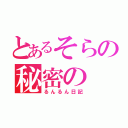 とあるそらの
秘密の
るんるん日記